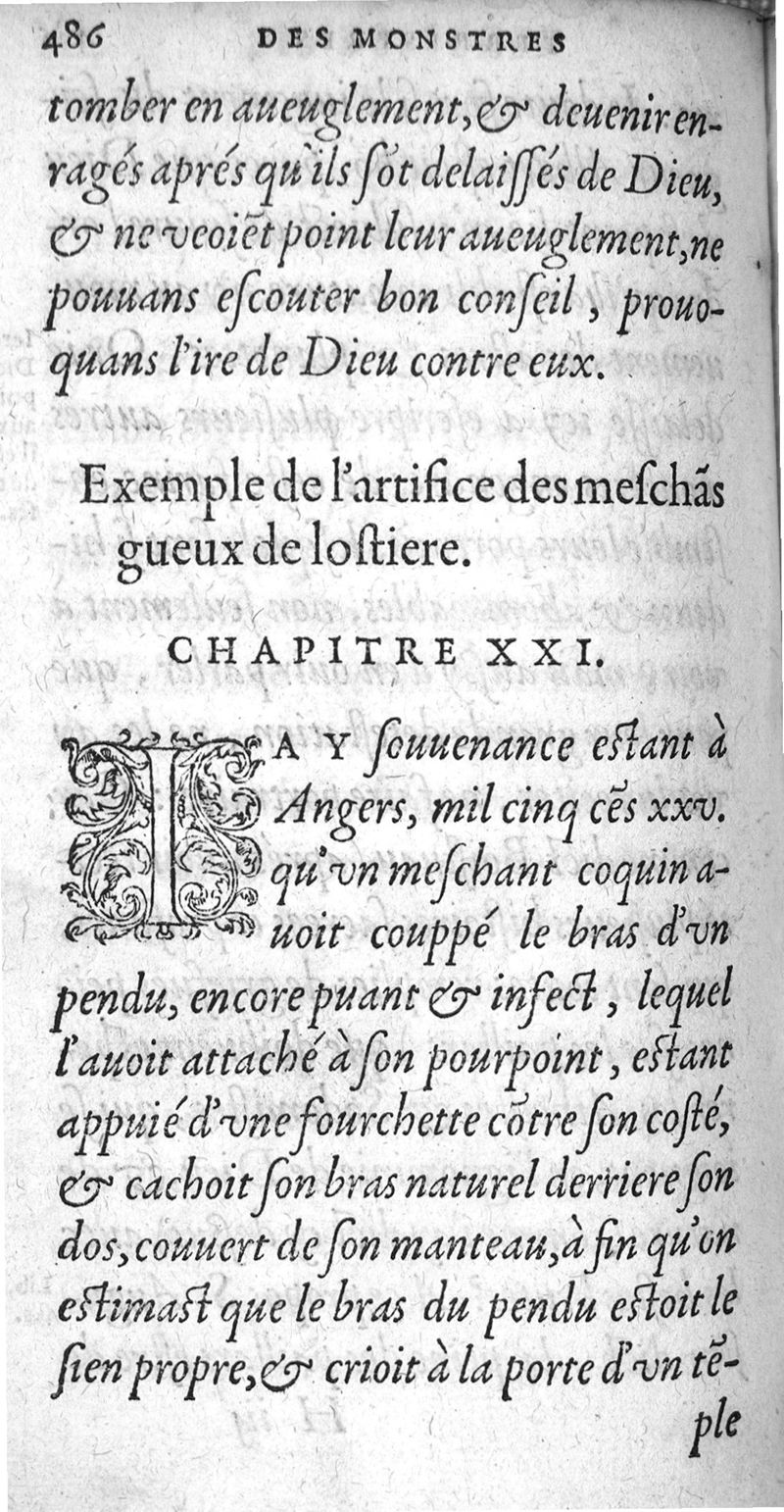 486 DES MONSTRES

tomber en aueuglement, & deuenir enragés aprés qu'ils sõt delaissés de Dieu, & ne veoiẽt point leur aueuglement, ne pouuans escouter bon conseil, prouoquans l'ire de Dieu contre eux.

Exemple de l'artifice des meschãs gueux de lostiere.

CHAPITRE XXI.

I'AY souuenance estant à Angers, mil cinq cẽs xxv. qu'vn meschant coquin auoit couppé le bras d'vn pendu, encore puant & infect, lequel l'auoit attaché à son pourpoint, estant appuié d'vne fourchette cõtre son costé, & cachoit son bras naturel derriere son dos, couuert de son manteau, à fin qu'on estimast que le bras du pendu estoit le sien propre, & crioit à la porte d'vn tẽple